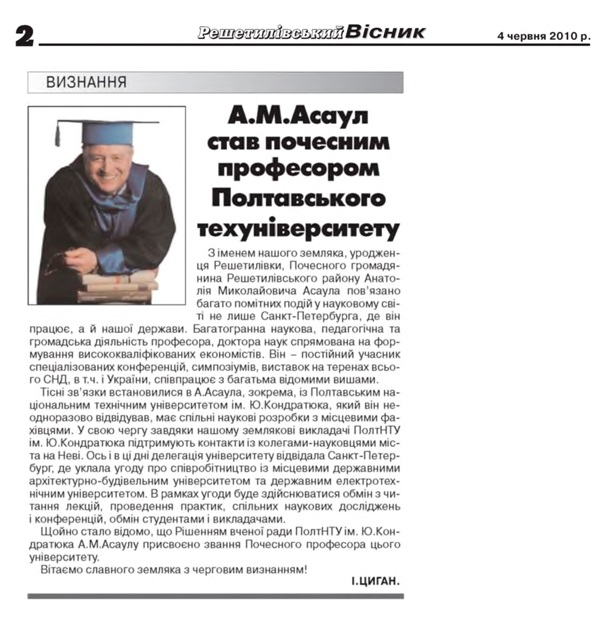 2 Решетилівський Вісник 4 червня 2010 р.

ВИЗНАННЯ

А.М.Асаул став почесним професором Полтавського техуніверситету

З іменем нашого земляка, уродженця Решетилівки, Почесного громадянина Решетилівського району Анатолія Миколайовича Асаула пов'язано багато помітних подій у науковому світі не лише Санкт-Петербурга, де він працює, а й нашої держави. Багатогранна наукова, педагогічна та громадська діяльність професора, доктора наук спрямована на формування висококваліфікованих економістів. Він – постійний учасник спеціалізованих конференцій, симпозіумів, виставок на теренах всього СНД, в т.ч. і України, співпрацює з багатьма відомими вишами.

Тісні зв'язки встановилися в А.Асаула, зокрема, із Полтавським національним технічним університетом ім. Ю.Кондратюка, який він неодноразово відвідував, має спільні наукові розробки з місцевими фахівцями. У свою чергу завдяки нашому землякові викладачі ПолтНТУ ім. Ю.Кондратюка підтримують контакти із колегами-науковцями міста на Неві. Ось і в ці дні делегація університету відвідала Санкт-Петербург, де уклала угоду про співробітництво із місцевими державними архітектурно-будівельним університетом та державним електротехнічним університетом. В рамках угоди буде здійснюватися обмін з читання лекцій, проведення практик, спільних наукових досліджень і конференцій, обмін студентами і викладачами.

Щойно стало відомо, що Рішенням вченої ради ПолтНТУ ім. Ю.Кондратюка А.М.Асаулу присвоєно звання Почесного професора цього університету.

Вітаємо славного земляка з черговим визнанням!

І.ЦИГАН.